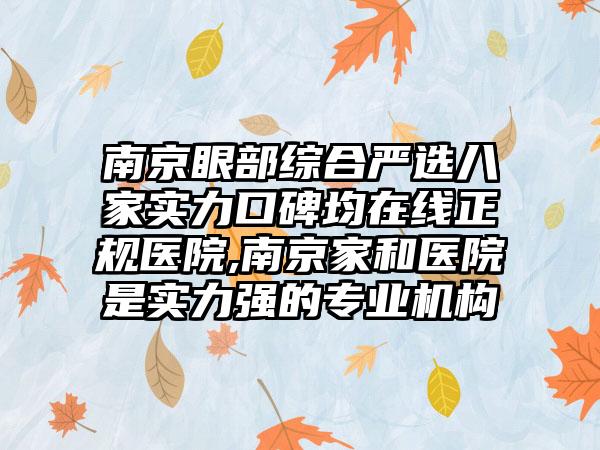 南京眼部综合严选八家实力口碑均在线正规医院,南京家和医院是实力强的专业机构